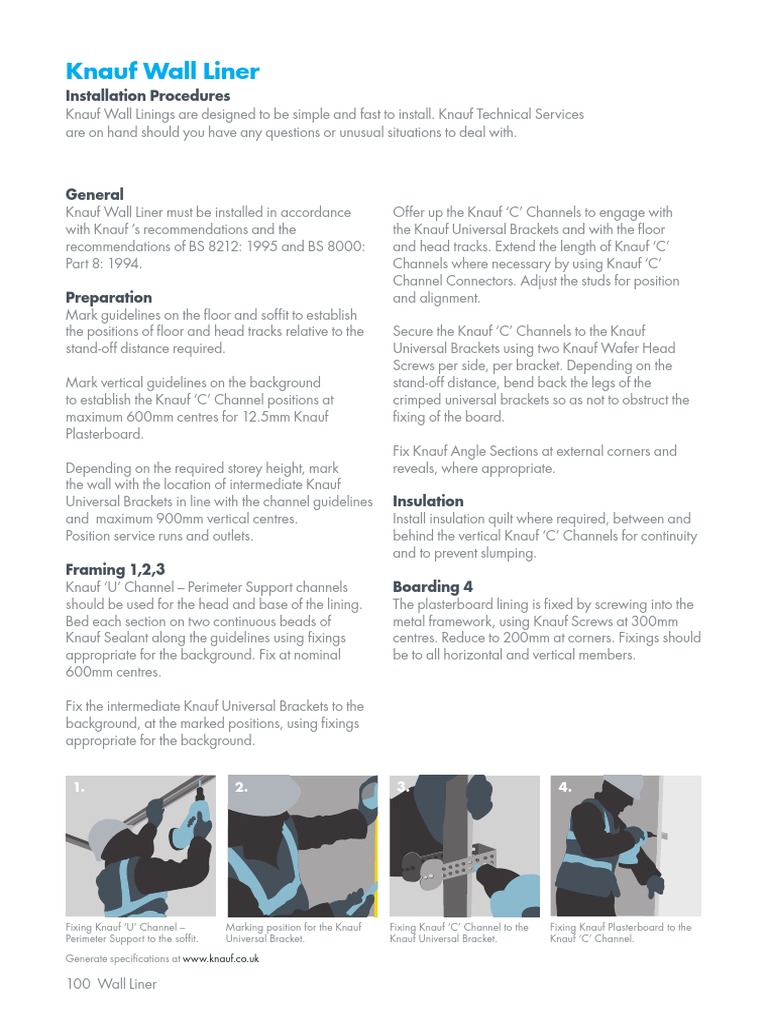 Knauf Wall Liner

Installation Procedures

Knauf Wall Linings are designed to be simple and fast to install. Knauf Technical Services are on hand should you have any questions or unusual situations to deal with.

General

Knauf Wall Liner must be installed in accordance with Knauf 's recommendations and the recommendations of BS 8212: 1995 and BS 8000: Part 8: 1994.

Preparation

Mark guidelines on the floor and soffit to establish the positions of floor and head tracks relative to the stand-off distance required.

Mark vertical guidelines on the background to establish the Knauf 'C' Channel positions at maximum 600mm centres for 12.5mm Knauf Plasterboard.

Depending on the required storey height, mark the wall with the location of intermediate Knauf Universal Brackets in line with the channel guidelines and maximum 900mm vertical centres. Position service runs and outlets.

Framing 1,2,3

Knauf 'U' Channel – Perimeter Support channels should be used for the head and base of the lining. Bed each section on two continuous beads of Knauf Sealant along the guidelines using fixings appropriate for the background. Fix at nominal 600mm centres.

Fix the intermediate Knauf Universal Brackets to the background, at the marked positions, using fixings appropriate for the background.

Offer up the Knauf 'C' Channels to engage with the Knauf Universal Brackets and with the floor and head tracks. Extend the length of Knauf 'C' Channels where necessary by using Knauf 'C' Channel Connectors. Adjust the studs for position and alignment.

Secure the Knauf 'C' Channels to the Knauf Universal Brackets using two Knauf Wafer Head Screws per side, per bracket. Depending on the stand-off distance, bend back the legs of the crimped universal brackets so as not to obstruct the fixing of the board.

Fix Knauf Angle Sections at external corners and reveals, where appropriate.

Insulation

Install insulation quilt where required, between and behind the vertical Knauf 'C' Channels for continuity and to prevent slumping.

Boarding 4

The plasterboard lining is fixed by screwing into the metal framework, using Knauf Screws at 300mm centres. Reduce to 200mm at corners. Fixings should be to all horizontal and vertical members.

1.
Fixing Knauf 'U' Channel – Perimeter Support to the soffit.

2.
Marking position for the Knauf Universal Bracket.

3.
Fixing Knauf 'C' Channel to the Knauf Universal Bracket.

4.
Fixing Knauf Plasterboard to the Knauf 'C' Channel.

Generate specifications at www.knauf.co.uk

100 Wall Liner